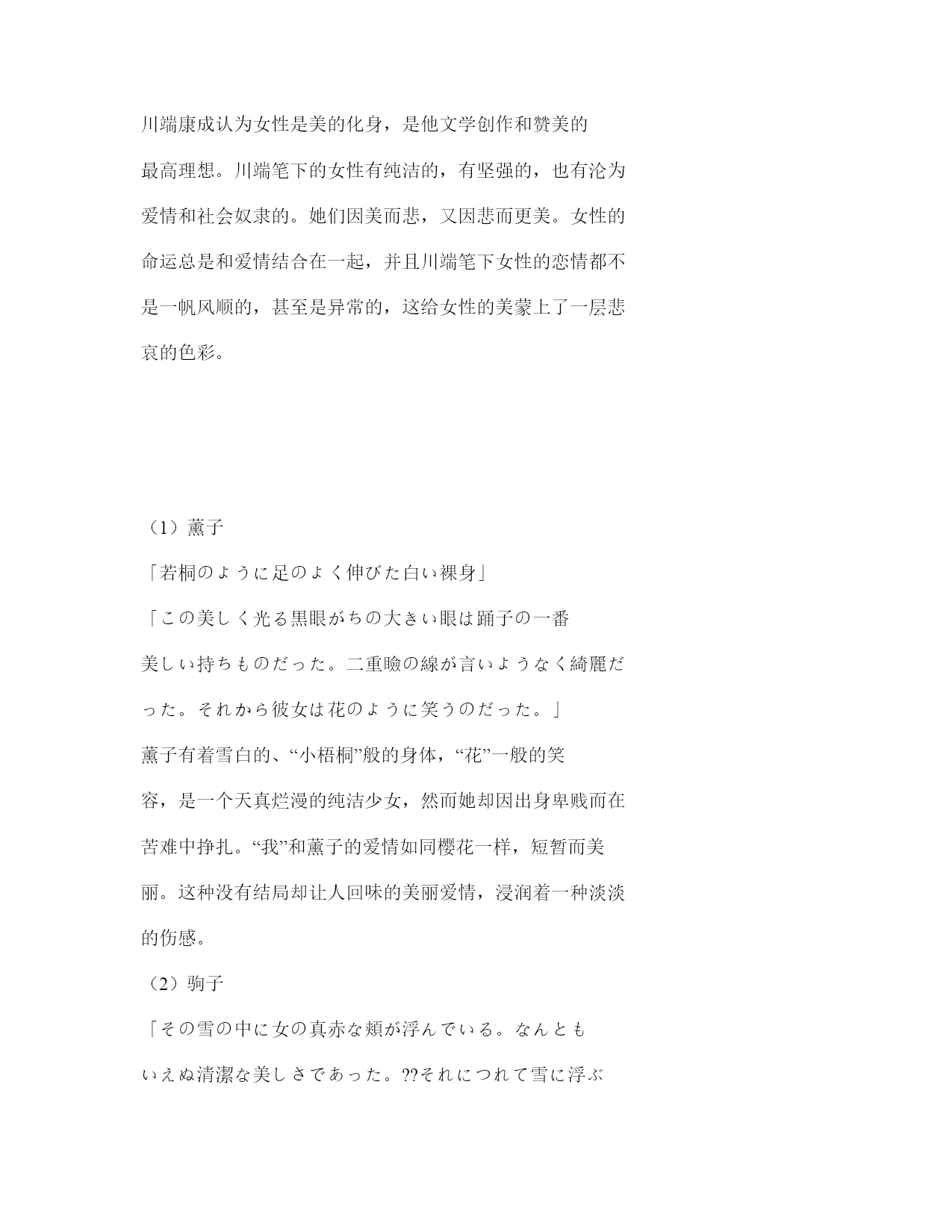 川端康成认为女性是美的化身，是他文学创作和赞美的最高理想。川端笔下的女性有纯洁的，有坚强的，也有沦为爱情和社会奴隶的。她们因美而悲，又因悲而更美。女性的命运总是和爱情结合在一起，并且川端笔下女性的恋情都不是一帆风顺的，甚至是异常的，这给女性的美蒙上了一层悲哀的色彩。

（1）薫子

「若桐のように足のよく伸びた白い裸身」

「この美しく光る黒眼がちの大きい眼は踊子の一番美しい持ちものだった。二重瞼の線が言いようなく綺麗だった。それから彼女は花のように笑うのだった。」

薫子有着雪白的、“小梧桐”般的身体，“花”一般的笑容，是一个天真烂漫的纯洁少女，然而她却因出身卑贱而在苦难中挣扎。“我”和薫子的爱情如同樱花一样，短暂而美丽。这种没有结局却让人回味的美丽爱情，浸润着一种淡淡的伤感。

（2）驹子

「その雪の中に女の真赤な頬が浮んでいる。なんともいえぬ清潔な美しさであった。??それにつれて雪に浮ぶ